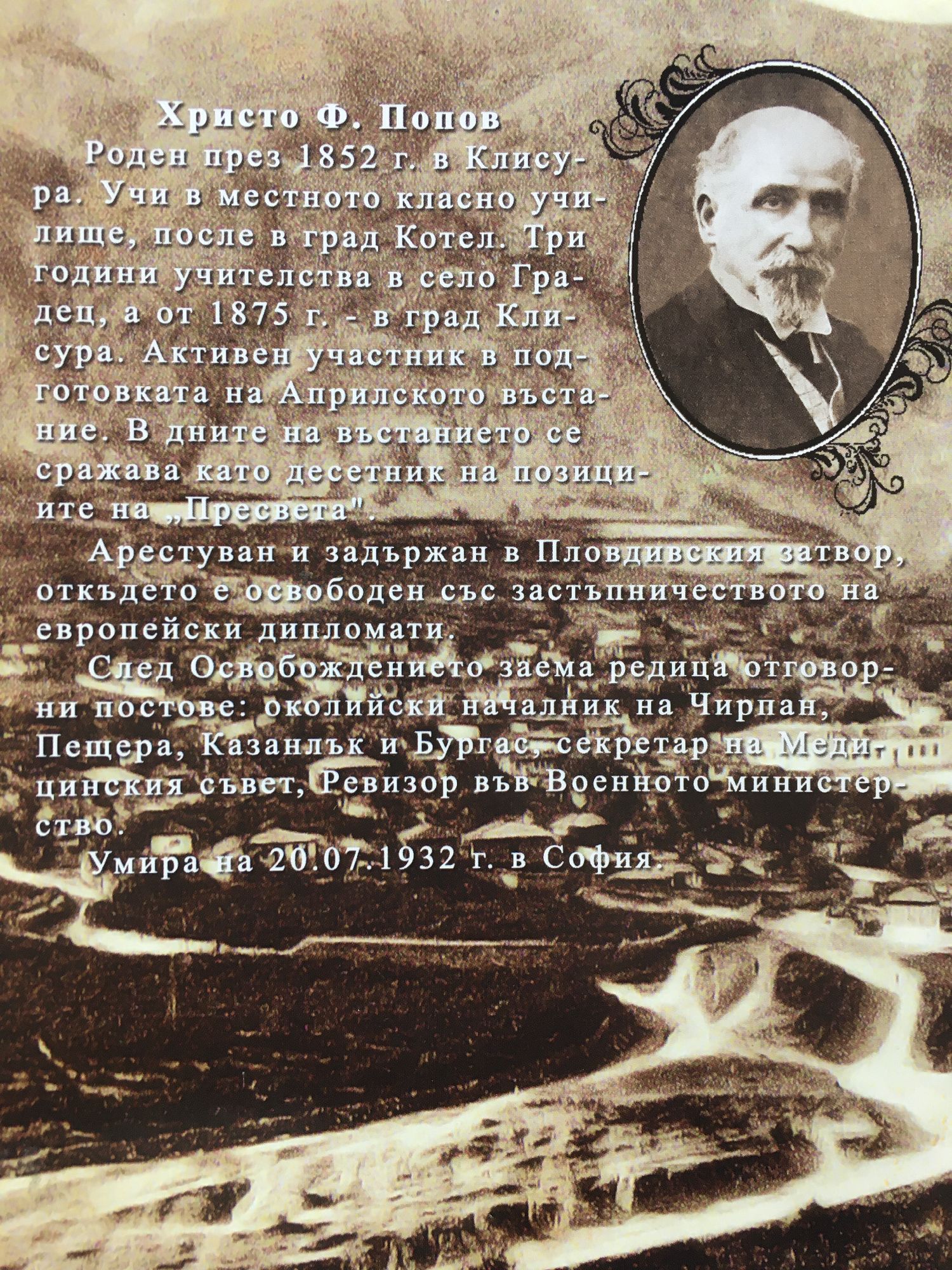 Христо Ф. Попов

Роден през 1852 г. в Клисура. Учи в местното класно училище, после в град Котел. Три години учителства в село Градец, а от 1875 г. - в град Клисура. Активен участник в подготовката на Априлското въстание. В дните на въстанието се сражава като десетник на позициите на „Пресвета".

Арестуван и задържан в Пловдивския затвор, откъдето е освободен със застъпничеството на европейски дипломати.

След Освобождението заема редица отговорни постове: околийски началник на Чирпан, Пещера, Казанлък и Бургас, секретар на Медицинския съвет, Ревизор във Военното министерство.

Умира на 20.07.1932 г. в София.